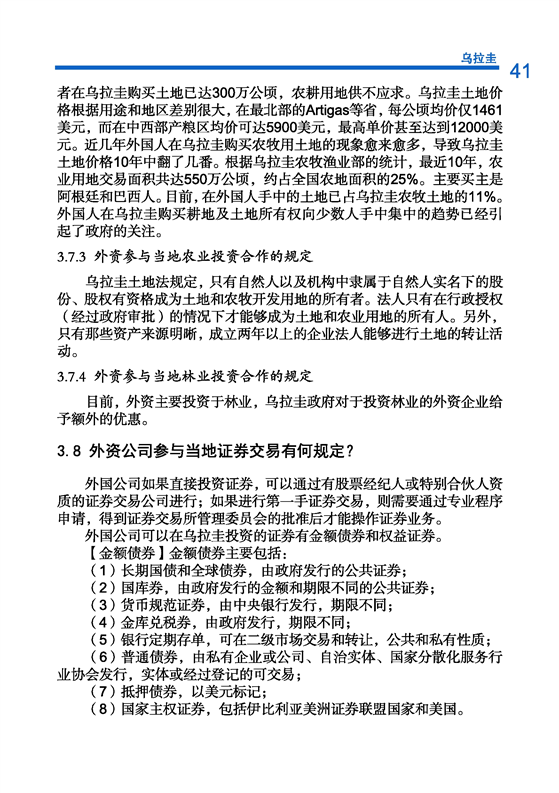 乌拉圭 41

者在乌拉圭购买土地已达300万公顷，农耕用地供不应求。乌拉圭土地价格根据用途和地区差别很大，在最北部的Artigas等省，每公顷均价仅1461美元，而在中西部产粮区均价可达5900美元，最高单价甚至达到12000美元。近几年外国人在乌拉圭购买农牧用土地的现象愈来愈多，导致乌拉圭土地价格10年中翻了几番。根据乌拉圭农牧渔业部的统计，最近10年，农业用地交易面积共达550万公顷，约占全国农地面积的25%。主要买主是阿根廷和巴西人。目前，在外国人手中的土地已占乌拉圭农牧土地的11%。外国人在乌拉圭购买耕地及土地所有权向少数人手中集中的趋势已经引起了政府的关注。

3.7.3 外资参与当地农业投资合作的规定

乌拉圭土地法规定，只有自然人以及机构中隶属于自然人实名下的股份、股权有资格成为土地和农牧开发用地的所有者。法人只有在行政授权（经过政府审批）的情况下才能够成为土地和农业用地的所有人。另外，只有那些资产来源明晰，成立两年以上的企业法人能够进行土地的转让活动。

3.7.4 外资参与当地林业投资合作的规定

目前，外资主要投资于林业，乌拉圭政府对于投资林业的外资企业给予额外的优惠。

3.8 外资公司参与当地证券交易有何规定？

外国公司如果直接投资证券，可以通过有股票经纪人或特别合伙人资质的证券交易公司进行；如果进行第一手证券交易，则需要通过专业程序申请，得到证券交易所管理委员会的批准后才能操作证券业务。

外国公司可以在乌拉圭投资的证券有金额债券和权益证券。

【金额债券】金额债券主要包括：

（1）长期国债和全球债券，由政府发行的公共证券；

（2）国库券，由政府发行的金额和期限不同的公共证券；

（3）货币规范证券，由中央银行发行，期限不同；

（4）金库兑税券，由政府发行，期限不同；

（5）银行定期存单，可在二级市场交易和转让，公共和私有性质；

（6）普通债券，由私有企业或公司、自治实体、国家分散化服务行业协会发行，实体或经过登记的可交易；

（7）抵押债券，以美元标记；

（8）国家主权证券，包括伊比利亚美洲证券联盟国家和美国。